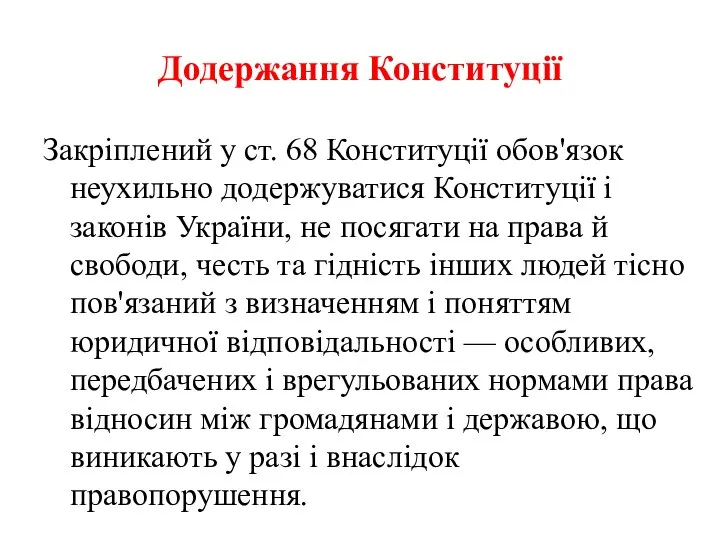 Додержання Конституції

Закріплений у ст. 68 Конституції обов'язок неухильно додержуватися Конституції і законів України, не посягати на права й свободи, честь та гідність інших людей тісно пов'язаний з визначенням і поняттям юридичної відповідальності — особливих, передбачених і врегульованих нормами права відносин між громадянами і державою, що виникають у разі і внаслідок правопорушення.